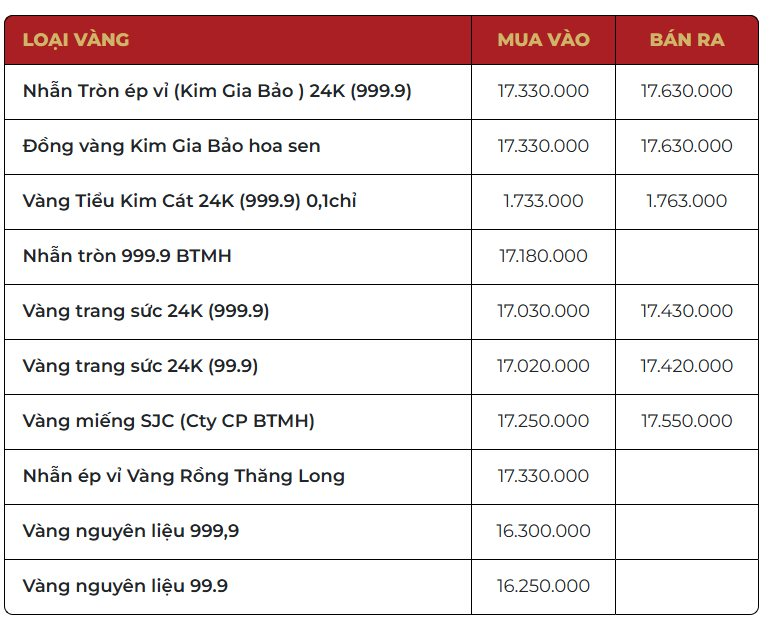 | LOẠI VÀNG | MUA VÀO | BÁN RA |
|---|---|---|
| Nhẫn Tròn ép vỉ (Kim Gia Bảo ) 24K (999.9) | 17.330.000 | 17.630.000 |
| Đồng vàng Kim Gia Bảo hoa sen | 17.330.000 | 17.630.000 |
| Vàng Tiểu Kim Cát 24K (999.9) 0,1chỉ | 1.733.000 | 1.763.000 |
| Nhẫn tròn 999.9 BTMH | 17.180.000 | |
| Vàng trang sức 24K (999.9) | 17.030.000 | 17.430.000 |
| Vàng trang sức 24K (99.9) | 17.020.000 | 17.420.000 |
| Vàng miếng SJC (Cty CP BTMH) | 17.250.000 | 17.550.000 |
| Nhẫn ép vỉ Vàng Rồng Thăng Long | 17.330.000 | |
| Vàng nguyên liệu 999,9 | 16.300.000 | |
| Vàng nguyên liệu 99.9 | 16.250.000 | |